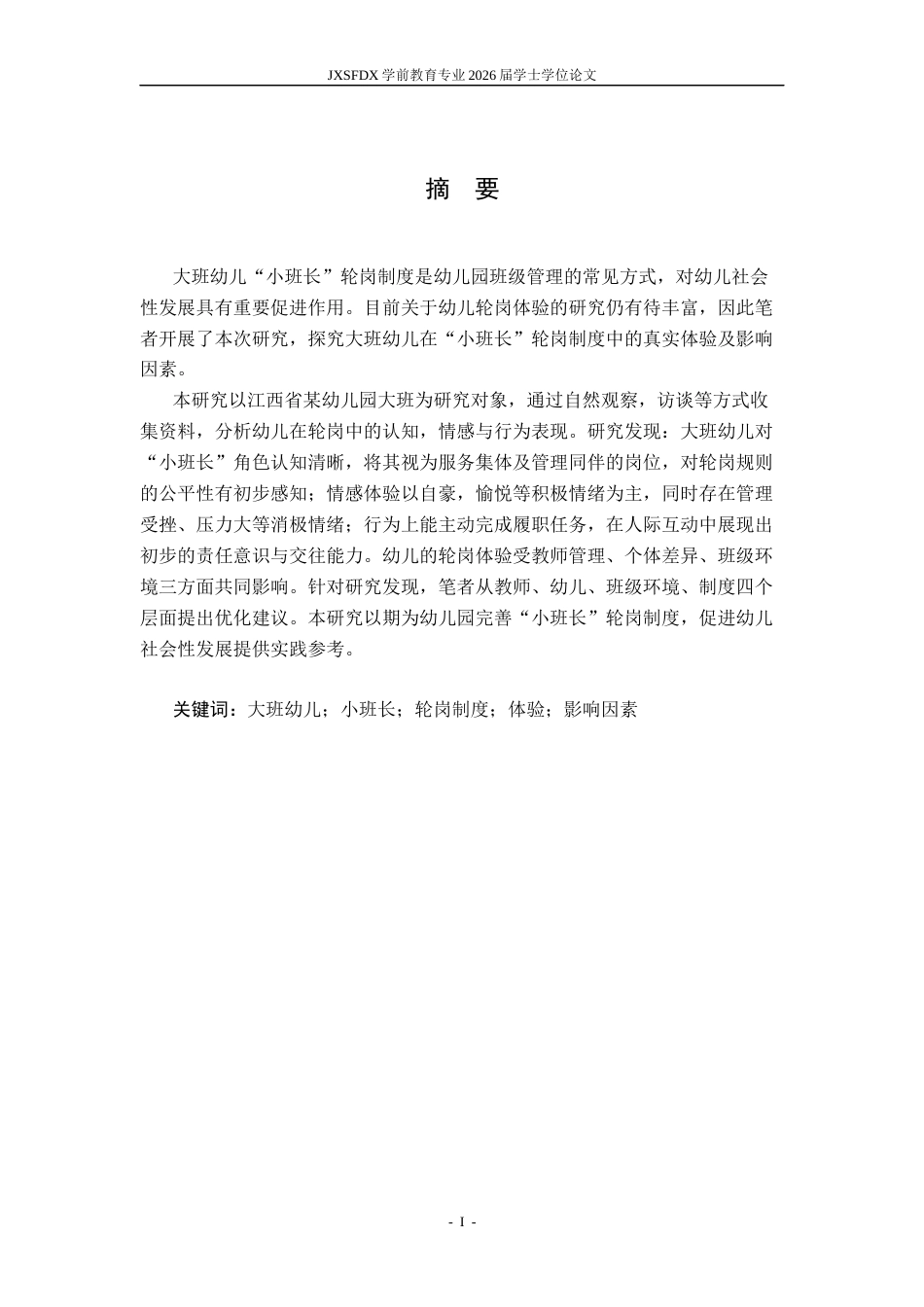 JXSFDX 学前教育专业 2026 届学士学位论文

摘　要

大班幼儿“小班长”轮岗制度是幼儿园班级管理的常见方式，对幼儿社会性发展具有重要促进作用。目前关于幼儿轮岗体验的研究仍有待丰富，因此笔者开展了本次研究，探究大班幼儿在“小班长”轮岗制度中的真实体验及影响因素。

本研究以江西省某幼儿园大班为研究对象，通过自然观察，访谈等方式收集资料，分析幼儿在轮岗中的认知，情感与行为表现。研究发现：大班幼儿对“小班长”角色认知清晰，将其视为服务集体及管理同伴的岗位，对轮岗规则的公平性有初步感知；情感体验以自豪，愉悦等积极情绪为主，同时存在管理受挫、压力大等消极情绪；行为上能主动完成履职任务，在人际互动中展现出初步的责任意识与交往能力。幼儿的轮岗体验受教师管理、个体差异、班级环境三方面共同影响。针对研究发现，笔者从教师、幼儿、班级环境、制度四个层面提出优化建议。本研究以期为幼儿园完善“小班长”轮岗制度，促进幼儿社会性发展提供实践参考。

关键词：大班幼儿；小班长；轮岗制度；体验；影响因素

- I -